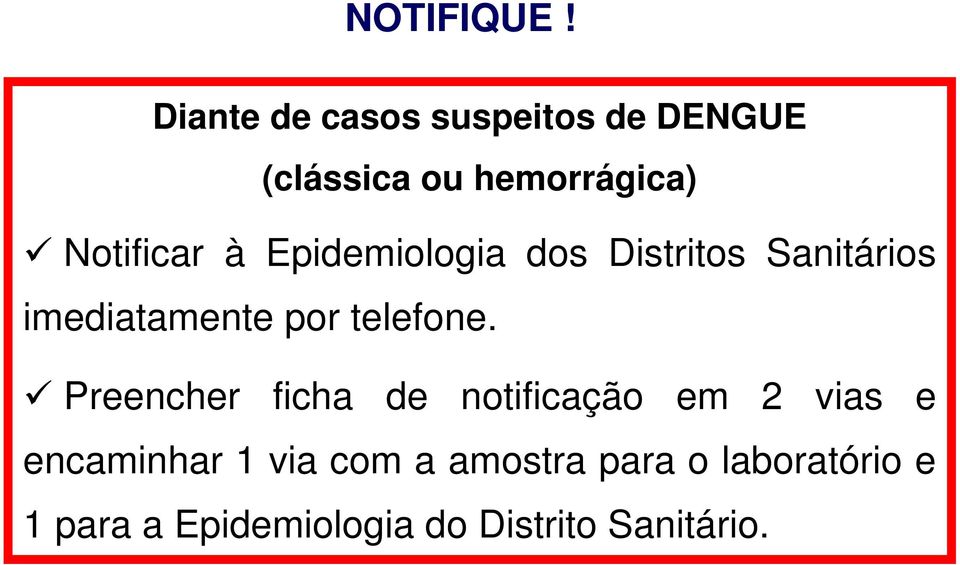 NOTIFIQUE !

Diante de casos suspeitos de DENGUE
(clássica ou hemorrágica)

✓ Notificar à Epidemiologia dos Distritos Sanitários imediatamente por telefone.

✓ Preencher ficha de notificação em 2 vias e encaminhar 1 via com a amostra para o laboratório e 1 para a Epidemiologia do Distrito Sanitário.